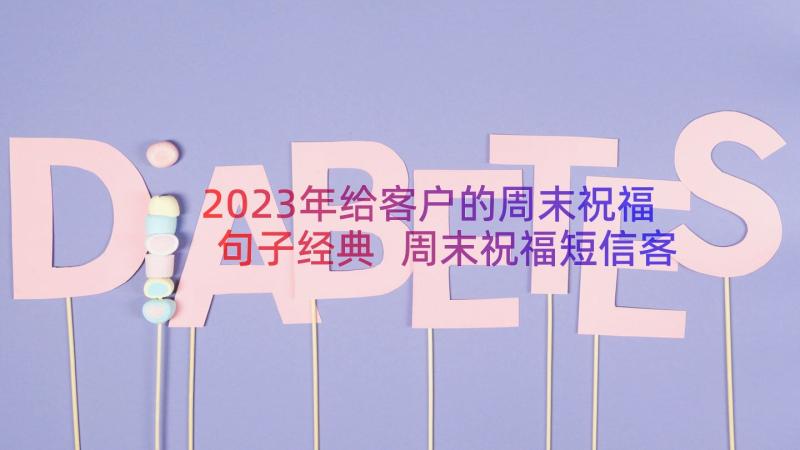 DIABETES

2023年给客户的周末祝福句子经典 周末祝福短信客